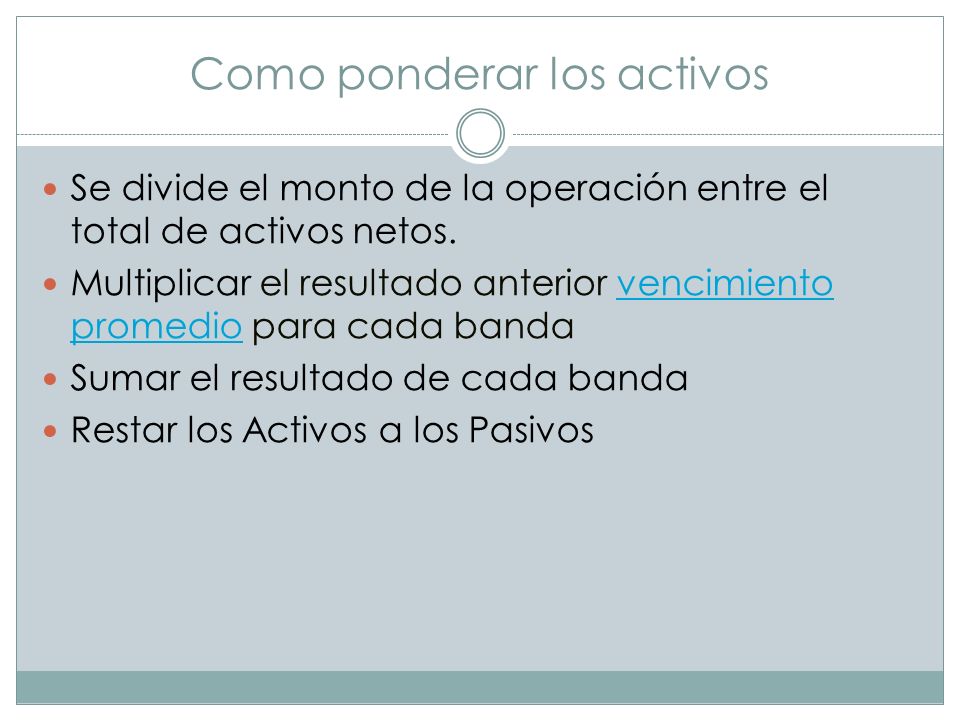 Como ponderar los activos

- Se divide el monto de la operación entre el total de activos netos.
- Multiplicar el resultado anterior vencimiento promedio para cada banda
- Sumar el resultado de cada banda
- Restar los Activos a los Pasivos